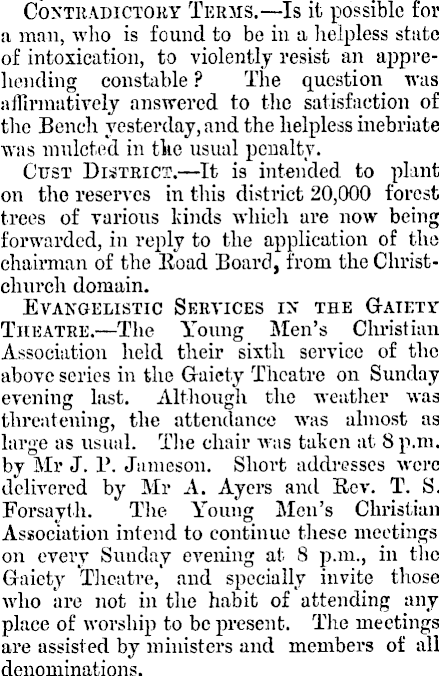 Contradictory Terms.—Is it possible for a man, who is found to be in a helpless state of intoxication, to violently resist an apprehending constable? The question was affirmatively answered to the satisfaction of the Bench yesterday, and the helpless inebriate was mulcted in the usual penalty.

Cust District.—It is intended to plant on the reserves in this district 20,000 forest trees of various kinds which are now being forwarded, in reply to the application of the chairman of the Road Board, from the Christchurch domain.

Evangelistic Services in the Gaiety Theatre.—The Young Men's Christian Association held their sixth service of the above series in the Gaiety Theatre on Sunday evening last. Although the weather was threatening, the attendance was almost as large as usual. The chair was taken at 8 p.m. by Mr J. P. Jameson. Short addresses were delivered by Mr A. Ayers and Rev. T. S. Forsayth. The Young Men's Christian Association intend to continue these meetings on every Sunday evening at 8 p.m., in the Gaiety Theatre, and specially invite those who are not in the habit of attending any place of worship to be present. The meetings are assisted by ministers and members of all denominations.